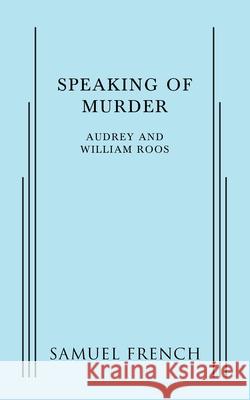 SPEAKING OF MURDER

AUDREY AND WILLIAM ROOS

SAMUEL FRENCH

Kraina Książek